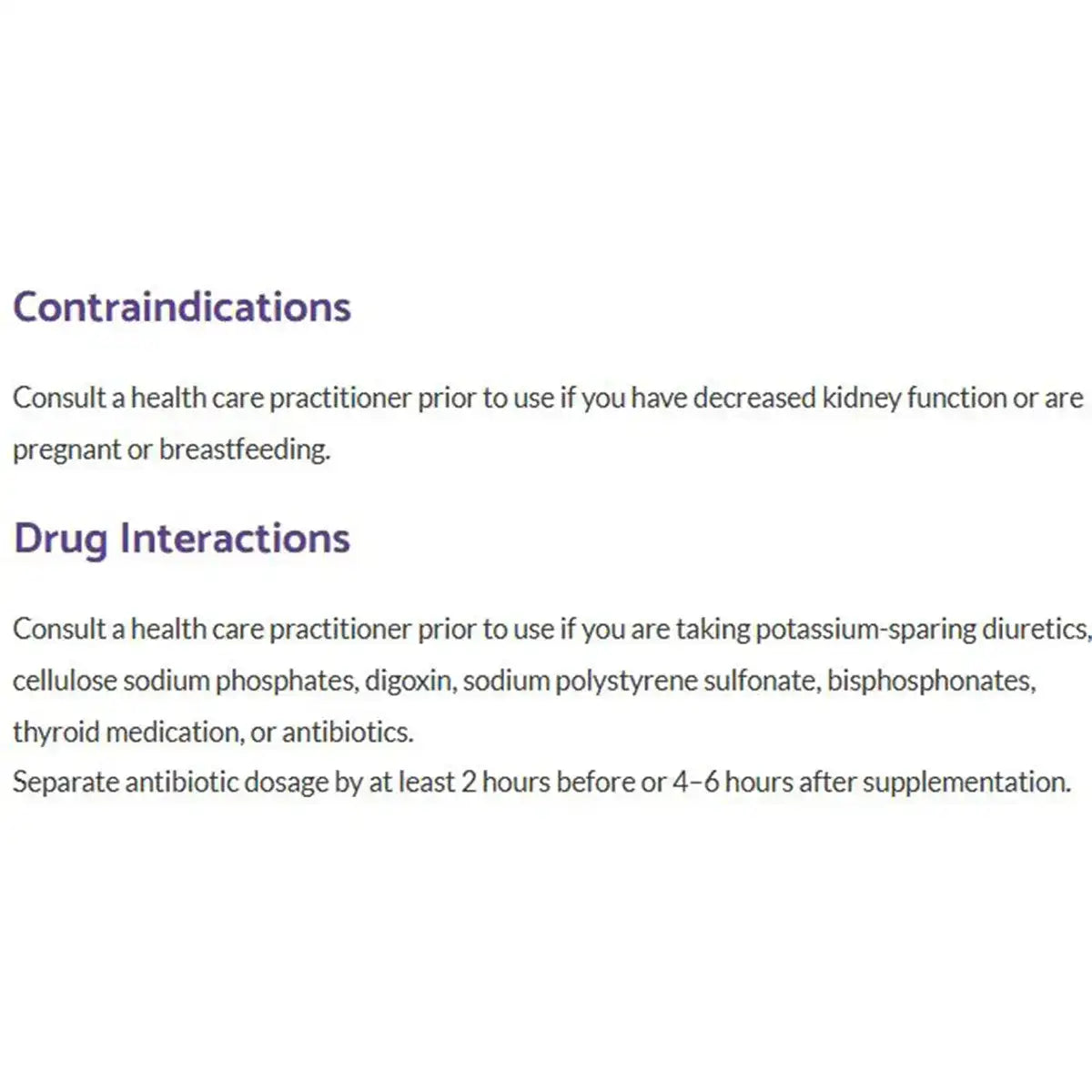 Contraindications

Consult a health care practitioner prior to use if you have decreased kidney function or are pregnant or breastfeeding.

Drug Interactions

Consult a health care practitioner prior to use if you are taking potassium-sparing diuretics, cellulose sodium phosphates, digoxin, sodium polystyrene sulfonate, bisphosphonates, thyroid medication, or antibiotics.
Separate antibiotic dosage by at least 2 hours before or 4–6 hours after supplementation.